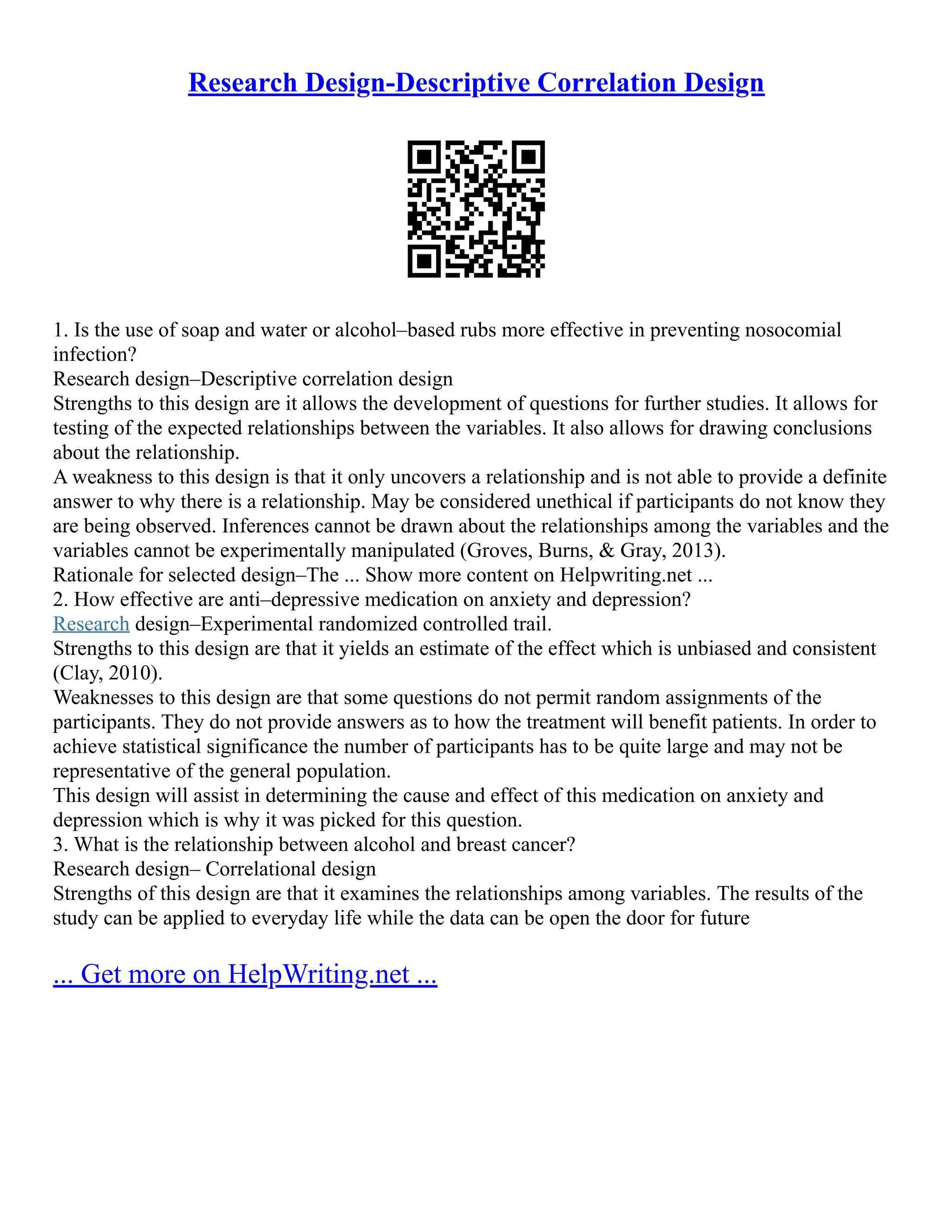 Research Design-Descriptive Correlation Design

1. Is the use of soap and water or alcohol–based rubs more effective in preventing nosocomial infection?
Research design–Descriptive correlation design
Strengths to this design are it allows the development of questions for further studies. It allows for testing of the expected relationships between the variables. It also allows for drawing conclusions about the relationship.
A weakness to this design is that it only uncovers a relationship and is not able to provide a definite answer to why there is a relationship. May be considered unethical if participants do not know they are being observed. Inferences cannot be drawn about the relationships among the variables and the variables cannot be experimentally manipulated (Groves, Burns, & Gray, 2013).
Rationale for selected design–The ... Show more content on Helpwriting.net ...
2. How effective are anti–depressive medication on anxiety and depression?
Research design–Experimental randomized controlled trail.
Strengths to this design are that it yields an estimate of the effect which is unbiased and consistent (Clay, 2010).
Weaknesses to this design are that some questions do not permit random assignments of the participants. They do not provide answers as to how the treatment will benefit patients. In order to achieve statistical significance the number of participants has to be quite large and may not be representative of the general population.
This design will assist in determining the cause and effect of this medication on anxiety and depression which is why it was picked for this question.
3. What is the relationship between alcohol and breast cancer?
Research design– Correlational design
Strengths of this design are that it examines the relationships among variables. The results of the study can be applied to everyday life while the data can be open the door for future

... Get more on HelpWriting.net ...